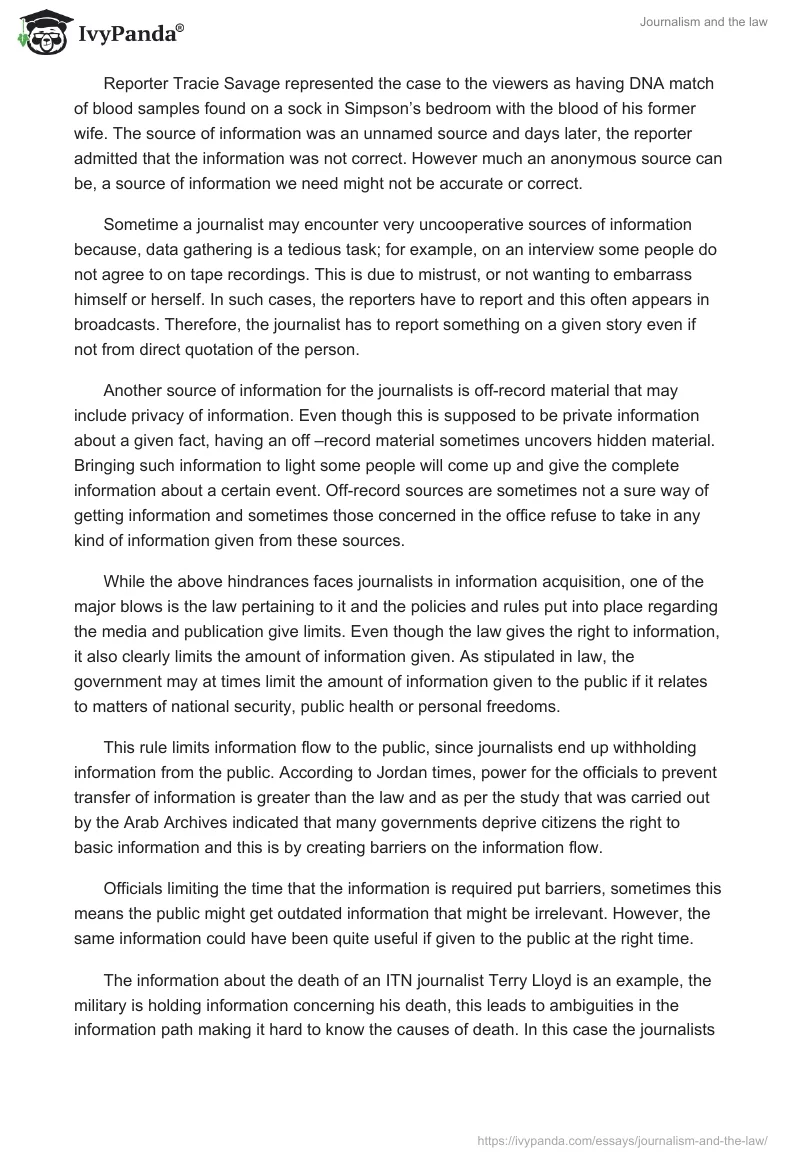 IvyPanda®

Journalism and the law

Reporter Tracie Savage represented the case to the viewers as having DNA match of blood samples found on a sock in Simpson's bedroom with the blood of his former wife. The source of information was an unnamed source and days later, the reporter admitted that the information was not correct. However much an anonymous source can be, a source of information we need might not be accurate or correct.

Sometime a journalist may encounter very uncooperative sources of information because, data gathering is a tedious task; for example, on an interview some people do not agree to on tape recordings. This is due to mistrust, or not wanting to embarrass himself or herself. In such cases, the reporters have to report and this often appears in broadcasts. Therefore, the journalist has to report something on a given story even if not from direct quotation of the person.

Another source of information for the journalists is off-record material that may include privacy of information. Even though this is supposed to be private information about a given fact, having an off –record material sometimes uncovers hidden material. Bringing such information to light some people will come up and give the complete information about a certain event. Off-record sources are sometimes not a sure way of getting information and sometimes those concerned in the office refuse to take in any kind of information given from these sources.

While the above hindrances faces journalists in information acquisition, one of the major blows is the law pertaining to it and the policies and rules put into place regarding the media and publication give limits. Even though the law gives the right to information, it also clearly limits the amount of information given. As stipulated in law, the government may at times limit the amount of information given to the public if it relates to matters of national security, public health or personal freedoms.

This rule limits information flow to the public, since journalists end up withholding information from the public. According to Jordan times, power for the officials to prevent transfer of information is greater than the law and as per the study that was carried out by the Arab Archives indicated that many governments deprive citizens the right to basic information and this is by creating barriers on the information flow.

Officials limiting the time that the information is required put barriers, sometimes this means the public might get outdated information that might be irrelevant. However, the same information could have been quite useful if given to the public at the right time.

The information about the death of an ITN journalist Terry Lloyd is an example, the military is holding information concerning his death, this leads to ambiguities in the information path making it hard to know the causes of death. In this case the journalists

https://ivypanda.com/essays/journalism-and-the-law/